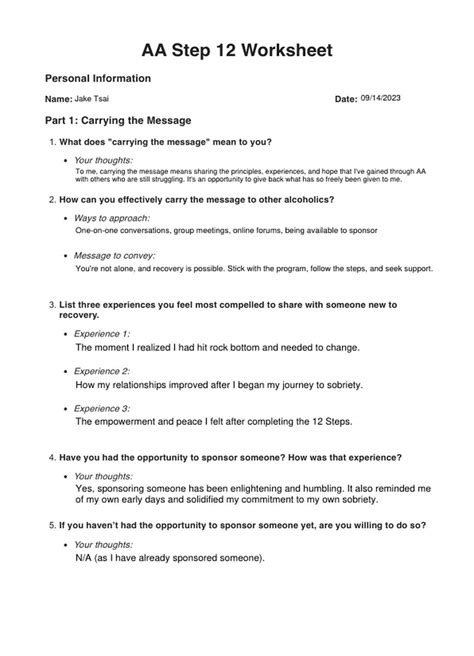 AA Step 12 Worksheet

Personal Information

Name: Jake Tsai

Date: 09/14/2023

Part 1: Carrying the Message

1. What does "carrying the message" mean to you?

• Your thoughts:
To me, carrying the message means sharing the principles, experiences, and hope that I've gained through AA with others who are still struggling. It's an opportunity to give back what has so freely been given to me.

2. How can you effectively carry the message to other alcoholics?

• Ways to approach:
One-on-one conversations, group meetings, online forums, being available to sponsor

• Message to convey:
You're not alone, and recovery is possible. Stick with the program, follow the steps, and seek support.

3. List three experiences you feel most compelled to share with someone new to recovery.

• Experience 1:
The moment I realized I had hit rock bottom and needed to change.

• Experience 2:
How my relationships improved after I began my journey to sobriety.

• Experience 3:
The empowerment and peace I felt after completing the 12 Steps.

4. Have you had the opportunity to sponsor someone? How was that experience?

• Your thoughts:
Yes, sponsoring someone has been enlightening and humbling. It also reminded me of my own early days and solidified my commitment to my own sobriety.

5. If you haven't had the opportunity to sponsor someone yet, are you willing to do so?

• Your thoughts:
N/A (as I have already sponsored someone).